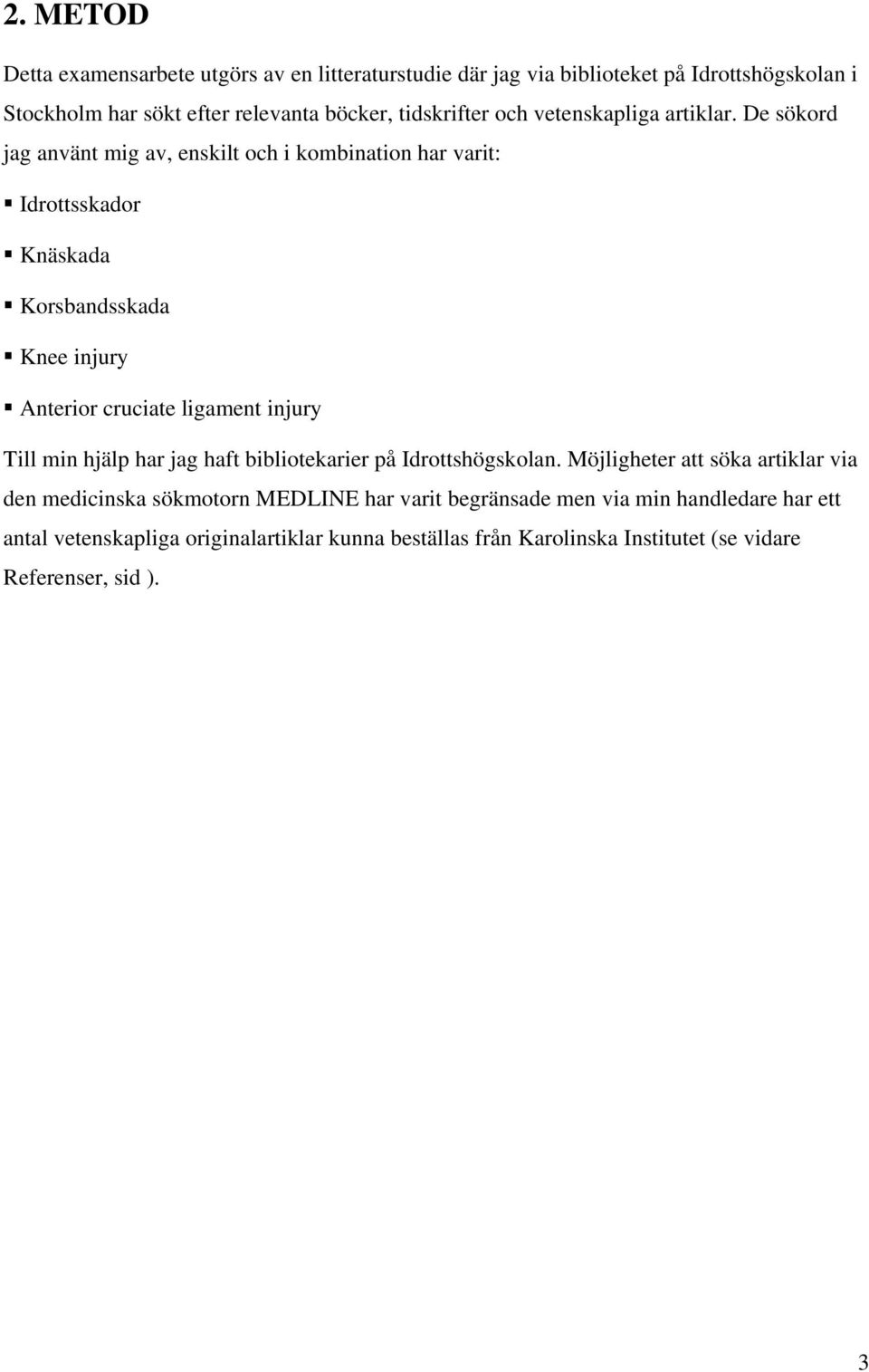 2. METOD

Detta examensarbete utgörs av en litteraturstudie där jag via biblioteket på Idrottshögskolan i Stockholm har sökt efter relevanta böcker, tidskrifter och vetenskapliga artiklar. De sökord jag använt mig av, enskilt och i kombination har varit:

▪ Idrottsskador

▪ Knäskada

▪ Korsbandsskada

▪ Knee injury

▪ Anterior cruciate ligament injury

Till min hjälp har jag haft bibliotekarier på Idrottshögskolan. Möjligheter att söka artiklar via den medicinska sökmotorn MEDLINE har varit begränsade men via min handledare har ett antal vetenskapliga originalartiklar kunna beställas från Karolinska Institutet (se vidare Referenser, sid ).

3